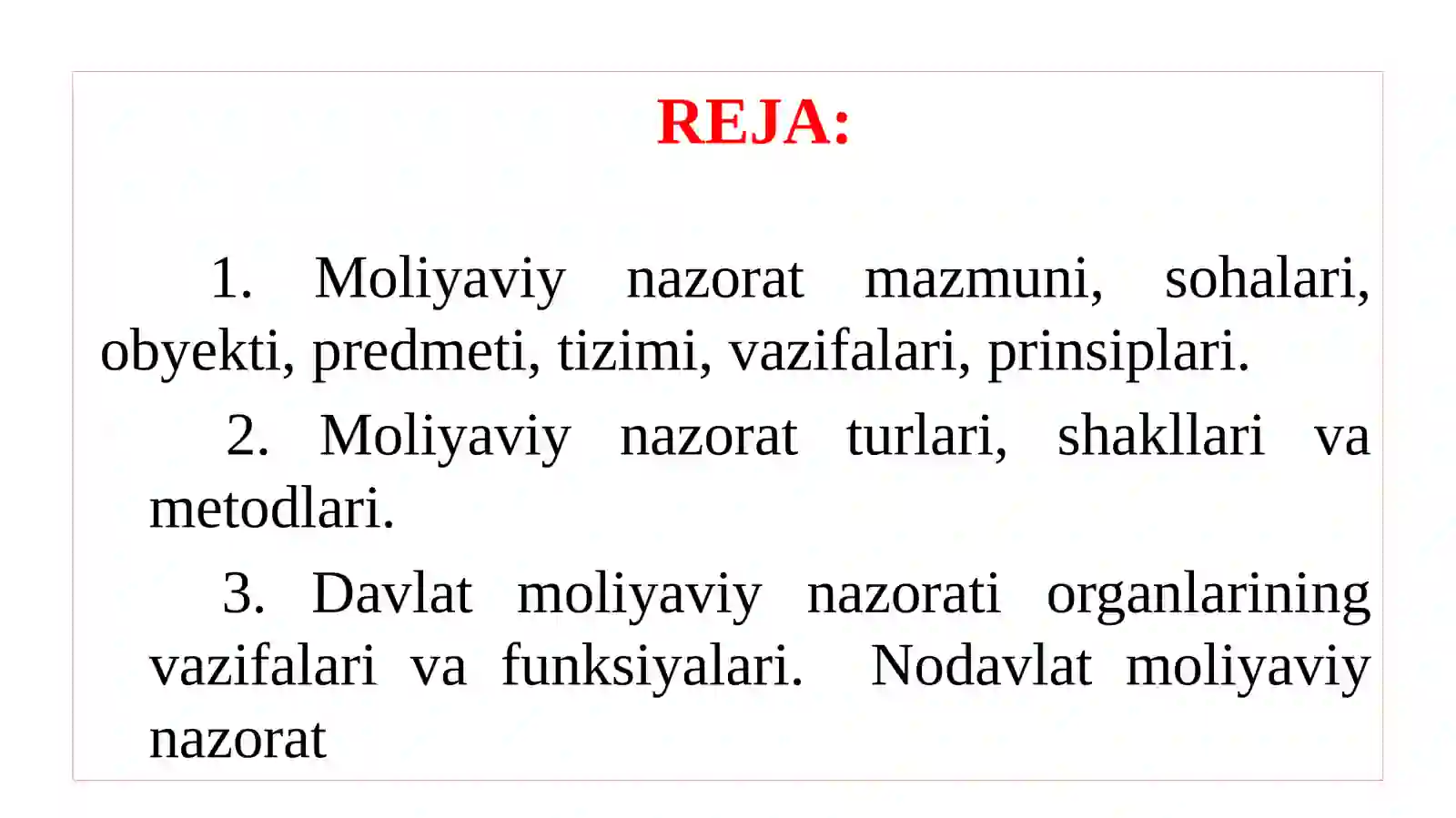 REJA:

1. Moliyaviy nazorat mazmuni, sohalari, obyekti, predmeti, tizimi, vazifalari, prinsiplari.

2. Moliyaviy nazorat turlari, shakllari va metodlari.

3. Davlat moliyaviy nazorati organlarining vazifalari va funksiyalari. Nodavlat moliyaviy nazorat